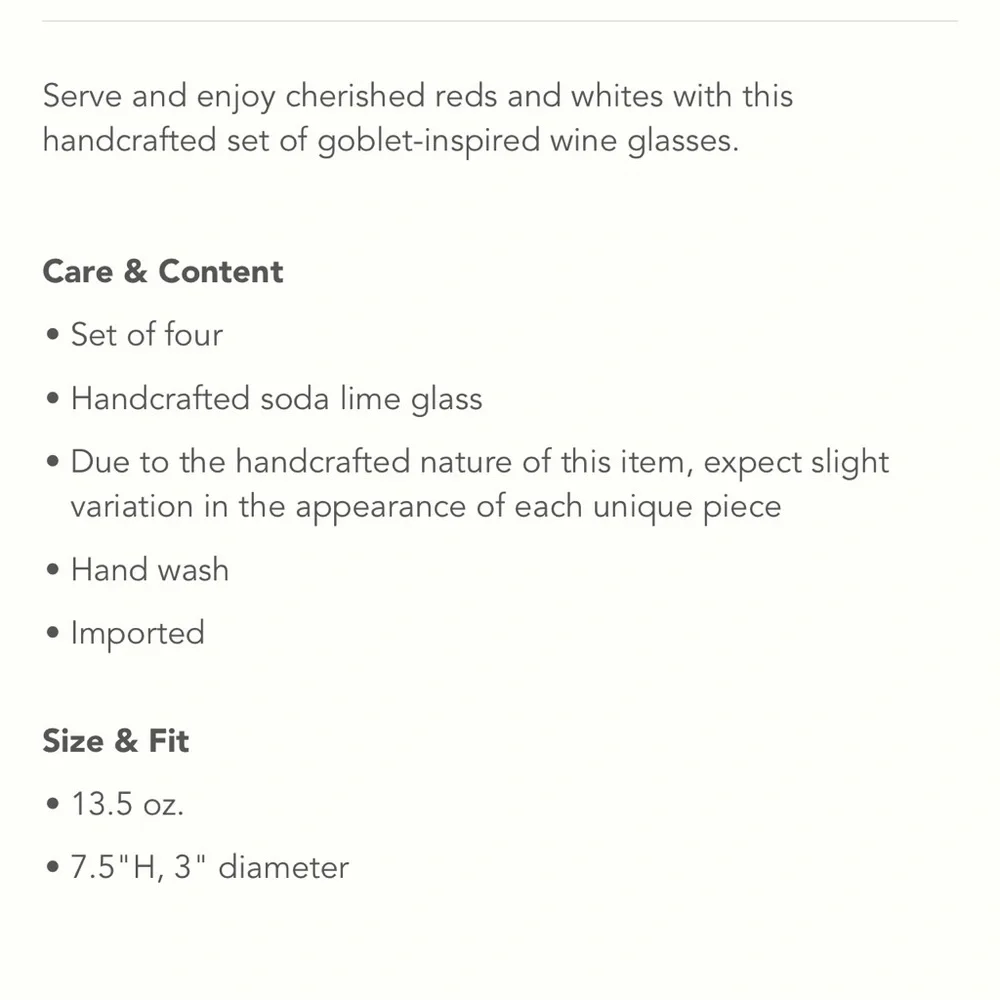 Serve and enjoy cherished reds and whites with this handcrafted set of goblet-inspired wine glasses.

Care & Content

• Set of four

• Handcrafted soda lime glass

• Due to the handcrafted nature of this item, expect slight variation in the appearance of each unique piece

• Hand wash

• Imported

Size & Fit

• 13.5 oz.

• 7.5"H, 3" diameter